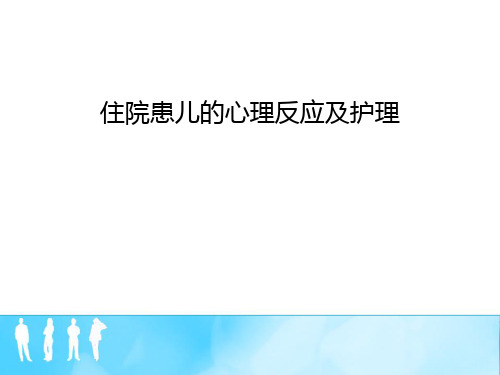 住院患儿的心理反应及护理